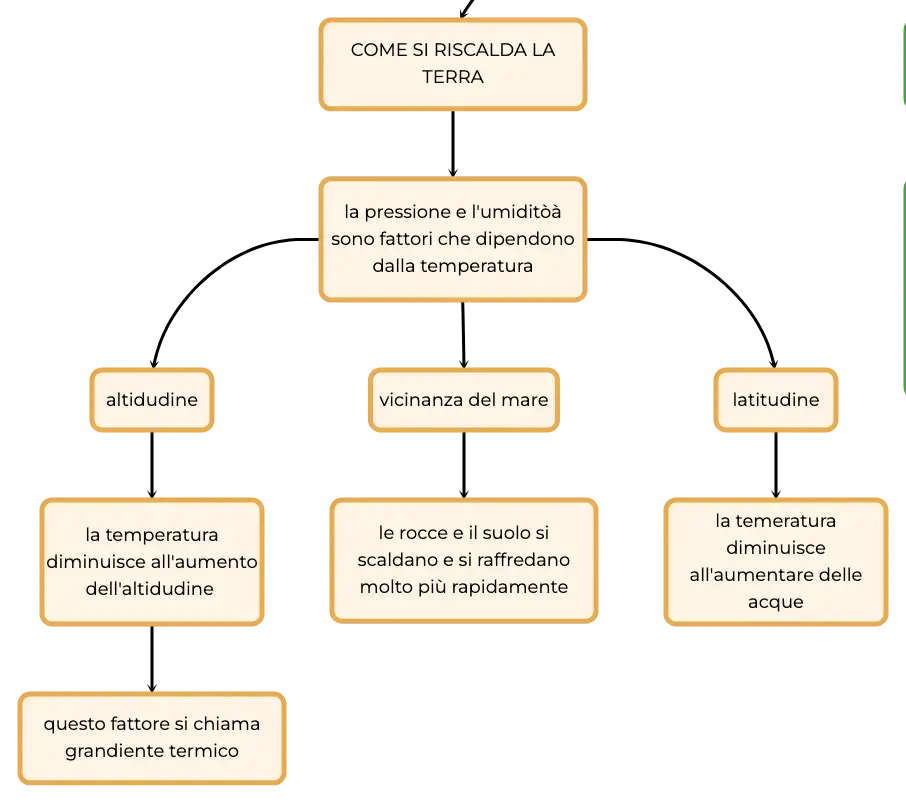 COME SI RISCALDA LA TERRA

la pressione e l'umiditòà sono fattori che dipendono dalla temperatura

altidudine

vicinanza del mare

latitudine

la temperatura diminuisce all'aumento dell'altidudine

le rocce e il suolo si scaldano e si raffredano molto più rapidamente

la temeratura diminuisce all'aumentare delle acque

questo fattore si chiama grandiente termico